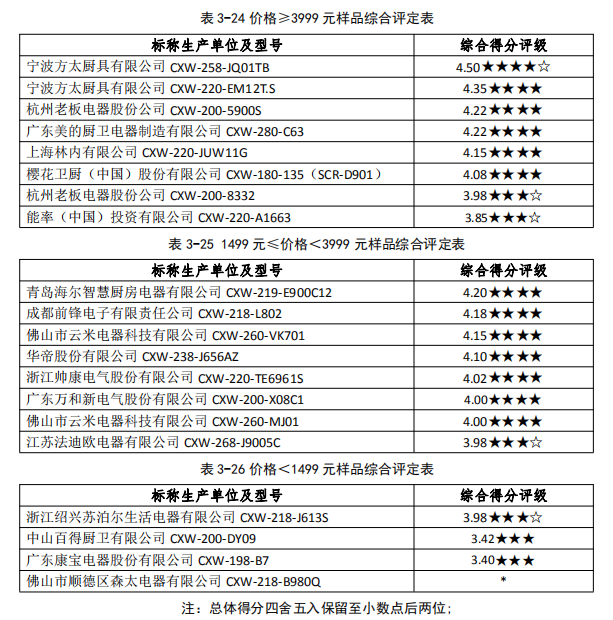 表 3-24 价格≥3999 元样品综合评定表

| 标称生产单位及型号 | 综合得分评级 |
|---|---|
| 宁波方太厨具有限公司 CXW-258-JQ01TB | 4.50★★★★☆ |
| 宁波方太厨具有限公司 CXW-220-EM12T.S | 4.35★★★★ |
| 杭州老板电器股份公司 CXW-200-5900S | 4.22★★★★ |
| 广东美的厨卫电器制造有限公司 CXW-280-C63 | 4.22★★★★ |
| 上海林内有限公司 CXW-220-JUW11G | 4.15★★★★ |
| 樱花卫厨（中国）股份有限公司 CXW-180-135（SCR-D901） | 4.08★★★★ |
| 杭州老板电器股份公司 CXW-200-8332 | 3.98★★★☆ |
| 能率（中国）投资有限公司 CXW-220-A1663 | 3.85★★★☆ |

表 3-25 1499 元≤价格<3999 元样品综合评定表

| 标称生产单位及型号 | 综合得分评级 |
|---|---|
| 青岛海尔智慧厨房电器有限公司 CXW-219-E900C12 | 4.20★★★★ |
| 成都前锋电子有限责任公司 CXW-218-L802 | 4.18★★★★ |
| 佛山市云米电器科技有限公司 CXW-260-VK701 | 4.15★★★★ |
| 华帝股份有限公司 CXW-238-J656AZ | 4.10★★★★ |
| 浙江帅康电气股份有限公司 CXW-220-TE6961S | 4.02★★★★ |
| 广东万和新电气股份有限公司 CXW-200-X08C1 | 4.00★★★★ |
| 佛山市云米电器科技有限公司 CXW-260-MJ01 | 4.00★★★★ |
| 江苏法迪欧电器有限公司 CXW-268-J9005C | 3.98★★★☆ |

表 3-26 价格<1499 元样品综合评定表

| 标称生产单位及型号 | 综合得分评级 |
|---|---|
| 浙江绍兴苏泊尔生活电器有限公司 CXW-218-J613S | 3.98★★★☆ |
| 中山百得厨卫有限公司 CXW-200-DY09 | 3.42★★★ |
| 广东康宝电器股份有限公司 CXW-198-B7 | 3.40★★★ |
| 佛山市顺德区森太电器有限公司 CXW-218-B980Q | * |

注：总体得分四舍五入保留至小数点后两位；